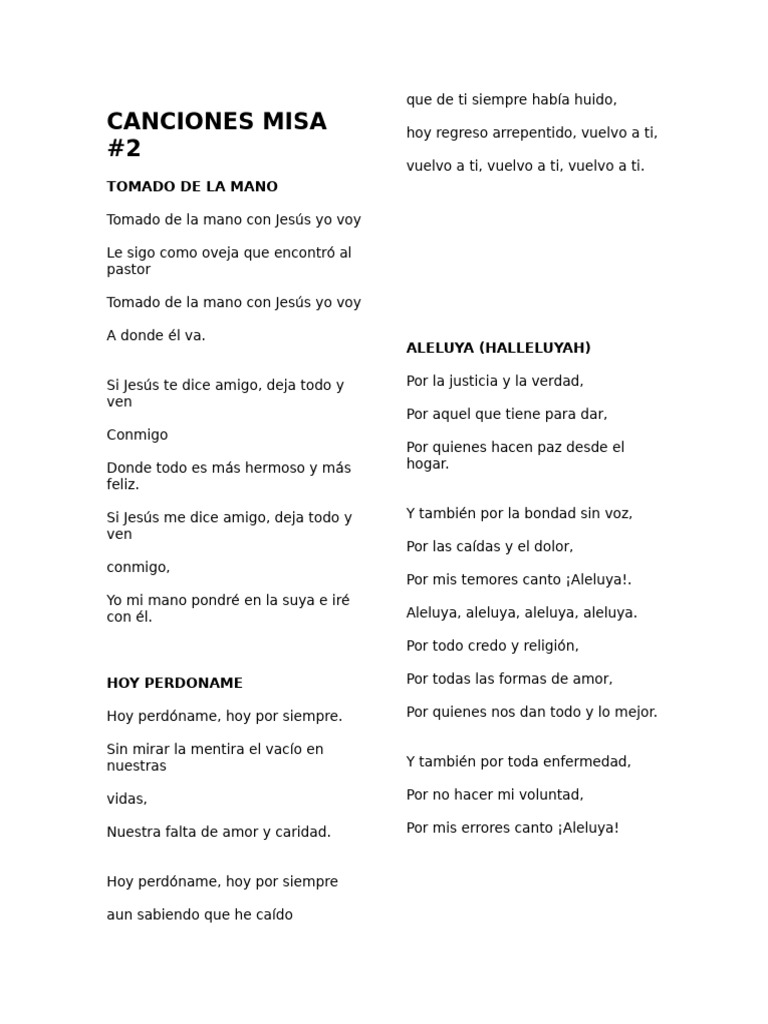 CANCIONES MISA #2

TOMADO DE LA MANO

Tomado de la mano con Jesús yo voy

Le sigo como oveja que encontró al pastor

Tomado de la mano con Jesús yo voy

A donde él va.

Si Jesús te dice amigo, deja todo y ven

Conmigo

Donde todo es más hermoso y más feliz.

Si Jesús me dice amigo, deja todo y ven

conmigo,

Yo mi mano pondré en la suya e iré con él.

HOY PERDONAME

Hoy perdóname, hoy por siempre.

Sin mirar la mentira el vacío en nuestras

vidas,

Nuestra falta de amor y caridad.

Hoy perdóname, hoy por siempre

aun sabiendo que he caído

que de ti siempre había huido,

hoy regreso arrepentido, vuelvo a ti,

vuelvo a ti, vuelvo a ti, vuelvo a ti.

ALELUYA (HALLELUYAH)

Por la justicia y la verdad,

Por aquel que tiene para dar,

Por quienes hacen paz desde el hogar.

Y también por la bondad sin voz,

Por las caídas y el dolor,

Por mis temores canto ¡Aleluya!.

Aleluya, aleluya, aleluya, aleluya.

Por todo credo y religión,

Por todas las formas de amor,

Por quienes nos dan todo y lo mejor.

Y también por toda enfermedad,

Por no hacer mi voluntad,

Por mis errores canto ¡Aleluya!